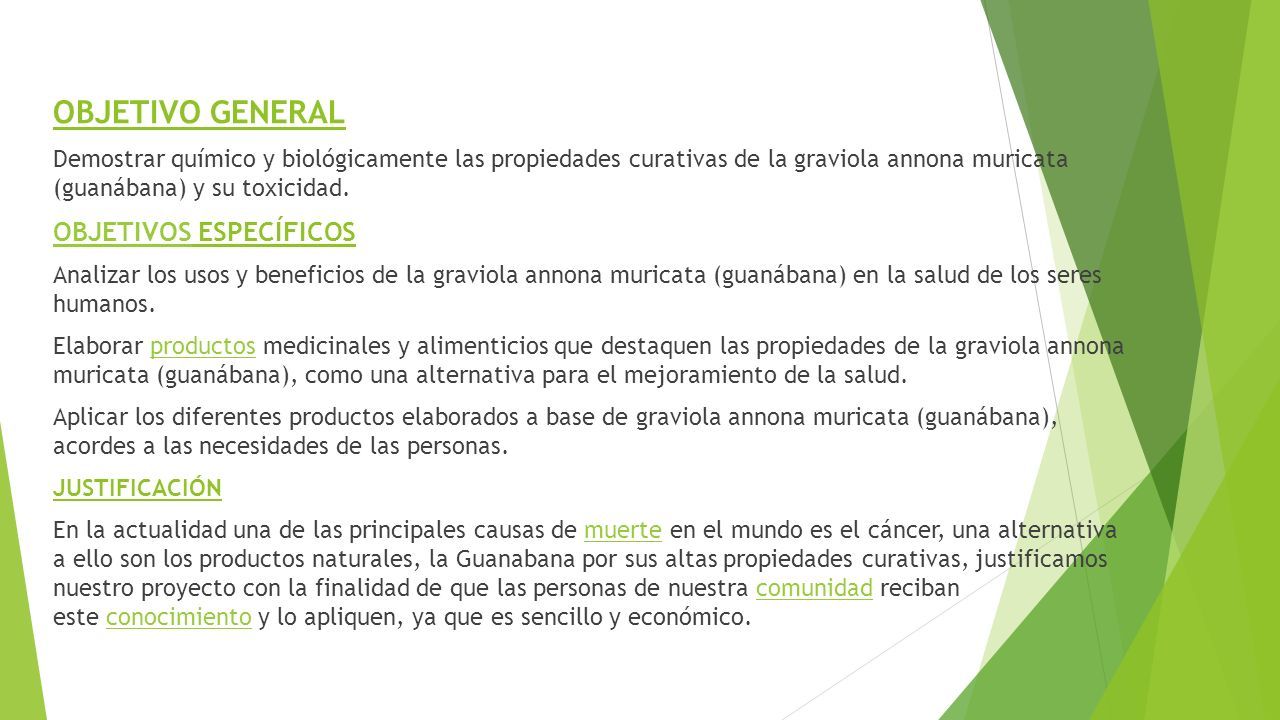 OBJETIVO GENERAL

Demostrar químico y biológicamente las propiedades curativas de la graviola annona muricata (guanábana) y su toxicidad.

OBJETIVOS ESPECÍFICOS

Analizar los usos y beneficios de la graviola annona muricata (guanábana) en la salud de los seres humanos.

Elaborar productos medicinales y alimenticios que destaquen las propiedades de la graviola annona muricata (guanábana), como una alternativa para el mejoramiento de la salud.

Aplicar los diferentes productos elaborados a base de graviola annona muricata (guanábana), acordes a las necesidades de las personas.

JUSTIFICACIÓN

En la actualidad una de las principales causas de muerte en el mundo es el cáncer, una alternativa a ello son los productos naturales, la Guanabana por sus altas propiedades curativas, justificamos nuestro proyecto con la finalidad de que las personas de nuestra comunidad reciban este conocimiento y lo apliquen, ya que es sencillo y económico.